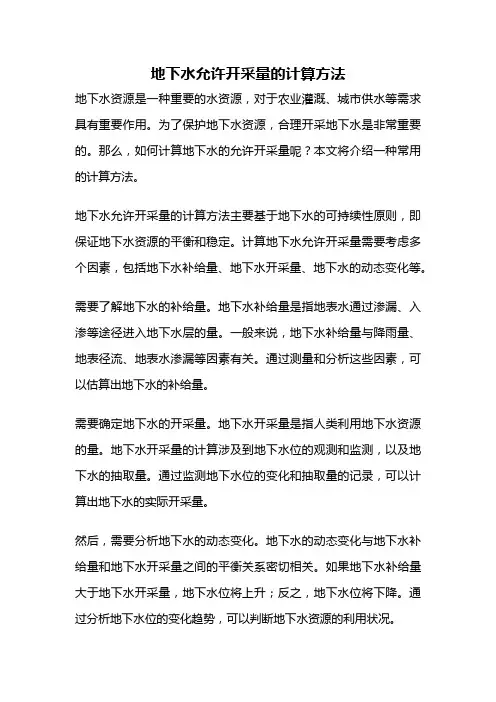 地下水允许开采量的计算方法

地下水资源是一种重要的水资源，对于农业灌溉、城市供水等需求具有重要作用。为了保护地下水资源，合理开采地下水是非常重要的。那么，如何计算地下水的允许开采量呢？本文将介绍一种常用的计算方法。

地下水允许开采量的计算方法主要基于地下水的可持续性原则，即保证地下水资源的平衡和稳定。计算地下水允许开采量需要考虑多个因素，包括地下水补给量、地下水开采量、地下水的动态变化等。

需要了解地下水的补给量。地下水补给量是指地表水通过渗漏、入渗等途径进入地下水层的量。一般来说，地下水补给量与降雨量、地表径流、地表水渗漏等因素有关。通过测量和分析这些因素，可以估算出地下水的补给量。

需要确定地下水的开采量。地下水开采量是指人类利用地下水资源的量。地下水开采量的计算涉及到地下水位的观测和监测，以及地下水的抽取量。通过监测地下水位的变化和抽取量的记录，可以计算出地下水的实际开采量。

然后，需要分析地下水的动态变化。地下水的动态变化与地下水补给量和地下水开采量之间的平衡关系密切相关。如果地下水补给量大于地下水开采量，地下水位将上升；反之，地下水位将下降。通过分析地下水位的变化趋势，可以判断地下水资源的利用状况。